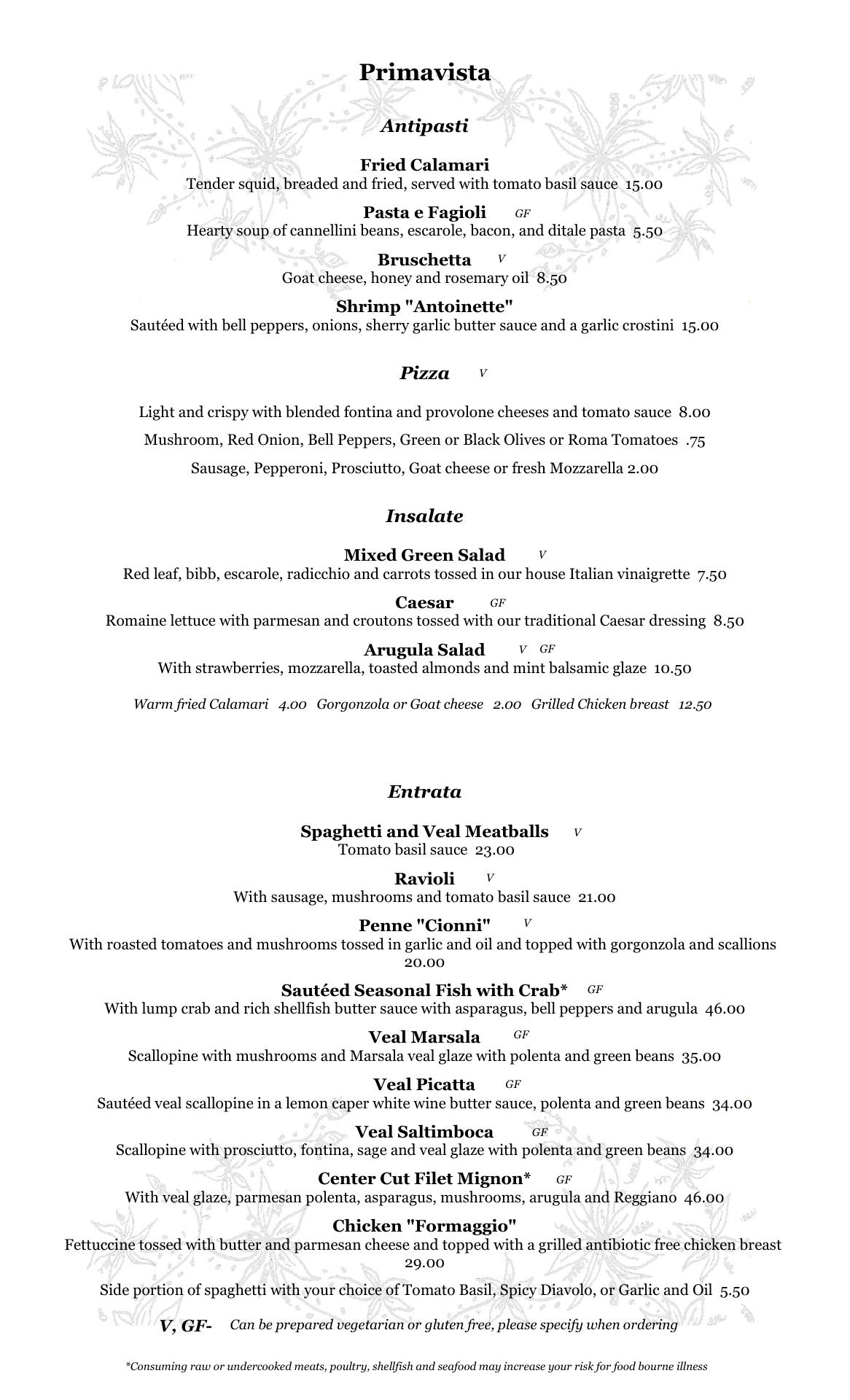 Primavista

Antipasti

Fried Calamari
Tender squid, breaded and fried, served with tomato basil sauce 15.00

Pasta e Fagioli GF
Hearty soup of cannellini beans, escarole, bacon, and ditale pasta 5.50

Bruschetta V
Goat cheese, honey and rosemary oil 8.50

Shrimp "Antoinette"
Sautéed with bell peppers, onions, sherry garlic butter sauce and a garlic crostini 15.00

Pizza V

Light and crispy with blended fontina and provolone cheeses and tomato sauce 8.00

Mushroom, Red Onion, Bell Peppers, Green or Black Olives or Roma Tomatoes .75

Sausage, Pepperoni, Prosciutto, Goat cheese or fresh Mozzarella 2.00

Insalate

Mixed Green Salad V
Red leaf, bibb, escarole, radicchio and carrots tossed in our house Italian vinaigrette 7.50

Caesar GF
Romaine lettuce with parmesan and croutons tossed with our traditional Caesar dressing 8.50

Arugula Salad V GF
With strawberries, mozzarella, toasted almonds and mint balsamic glaze 10.50

Warm fried Calamari 4.00 Gorgonzola or Goat cheese 2.00 Grilled Chicken breast 12.50

Entrata

Spaghetti and Veal Meatballs V
Tomato basil sauce 23.00

Ravioli V
With sausage, mushrooms and tomato basil sauce 21.00

Penne "Cionni" V
With roasted tomatoes and mushrooms tossed in garlic and oil and topped with gorgonzola and scallions 20.00

Sautéed Seasonal Fish with Crab* GF
With lump crab and rich shellfish butter sauce with asparagus, bell peppers and arugula 46.00

Veal Marsala GF
Scallopine with mushrooms and Marsala veal glaze with polenta and green beans 35.00

Veal Picatta GF
Sautéed veal scallopine in a lemon caper white wine butter sauce, polenta and green beans 34.00

Veal Saltimboca GF
Scallopine with prosciutto, fontina, sage and veal glaze with polenta and green beans 34.00

Center Cut Filet Mignon* GF
With veal glaze, parmesan polenta, asparagus, mushrooms, arugula and Reggiano 46.00

Chicken "Formaggio"
Fettuccine tossed with butter and parmesan cheese and topped with a grilled antibiotic free chicken breast 29.00

Side portion of spaghetti with your choice of Tomato Basil, Spicy Diavolo, or Garlic and Oil 5.50

V, GF- Can be prepared vegetarian or gluten free, please specify when ordering

*Consuming raw or undercooked meats, poultry, shellfish and seafood may increase your risk for food bourne illness